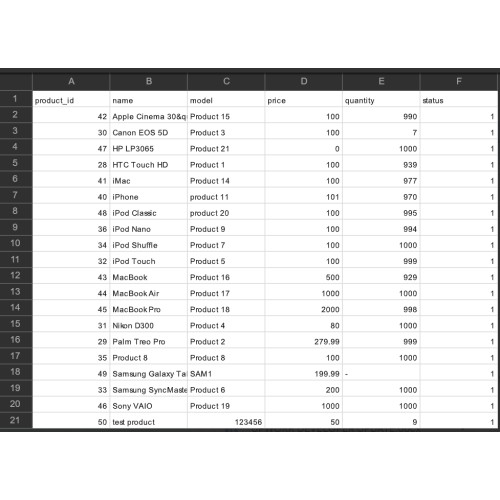 | | A | B | C | D | E | F |
|---|---|---|---|---|---|---|
| 1 | product_id | name | model | price | quantity | status |
| 2 | 42 | Apple Cinema 30&q | Product 15 | 100 | 990 | 1 |
| 3 | 30 | Canon EOS 5D | Product 3 | 100 | 7 | 1 |
| 4 | 47 | HP LP3065 | Product 21 | 0 | 1000 | 1 |
| 5 | 28 | HTC Touch HD | Product 1 | 100 | 939 | 1 |
| 6 | 41 | iMac | Product 14 | 100 | 977 | 1 |
| 7 | 40 | iPhone | product 11 | 101 | 970 | 1 |
| 8 | 48 | iPod Classic | product 20 | 100 | 995 | 1 |
| 9 | 36 | iPod Nano | Product 9 | 100 | 994 | 1 |
| 10 | 34 | iPod Shuffle | Product 7 | 100 | 1000 | 1 |
| 11 | 32 | iPod Touch | Product 5 | 100 | 999 | 1 |
| 12 | 43 | MacBook | Product 16 | 500 | 929 | 1 |
| 13 | 44 | MacBook Air | Product 17 | 1000 | 1000 | 1 |
| 14 | 45 | MacBook Pro | Product 18 | 2000 | 998 | 1 |
| 15 | 31 | Nikon D300 | Product 4 | 80 | 1000 | 1 |
| 16 | 29 | Palm Treo Pro | Product 2 | 279.99 | 999 | 1 |
| 17 | 35 | Product 8 | Product 8 | 100 | 1000 | 1 |
| 18 | 49 | Samsung Galaxy Ta | SAM1 | 199.99 | - | 1 |
| 19 | 33 | Samsung SyncMaste | Product 6 | 200 | 1000 | 1 |
| 20 | 46 | Sony VAIO | Product 19 | 1000 | 1000 | 1 |
| 21 | 50 | test product | 123456 | 50 | 9 | 1 |